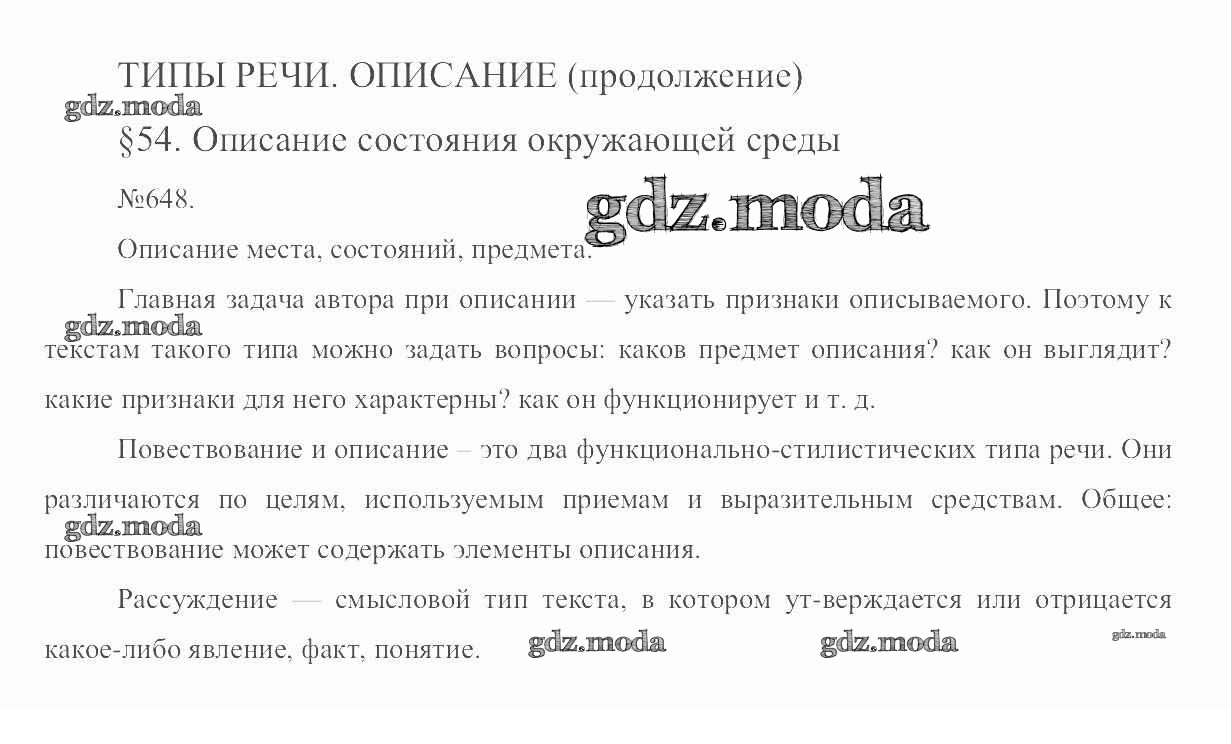 ТИПЫ РЕЧИ. ОПИСАНИЕ (продолжение)

gdz.moda

§54. Описание состояния окружающей среды

№648.

gdz.moda

Описание места, состояний, предмета.

Главная задача автора при описании — указать признаки описываемого. Поэтому к текстам такого типа можно задать вопросы: каков предмет описания? как он выглядит? какие признаки для него характерны? как он функционирует и т. д.

gdz.moda

Повествование и описание – это два функционально-стилистических типа речи. Они различаются по целям, используемым приемам и выразительным средствам. Общее: повествование может содержать элементы описания.

gdz.moda

Рассуждение — смысловой тип текста, в котором ут-верждается или отрицается какое-либо явление, факт, понятие.

gdz.moda gdz.moda gdz.moda